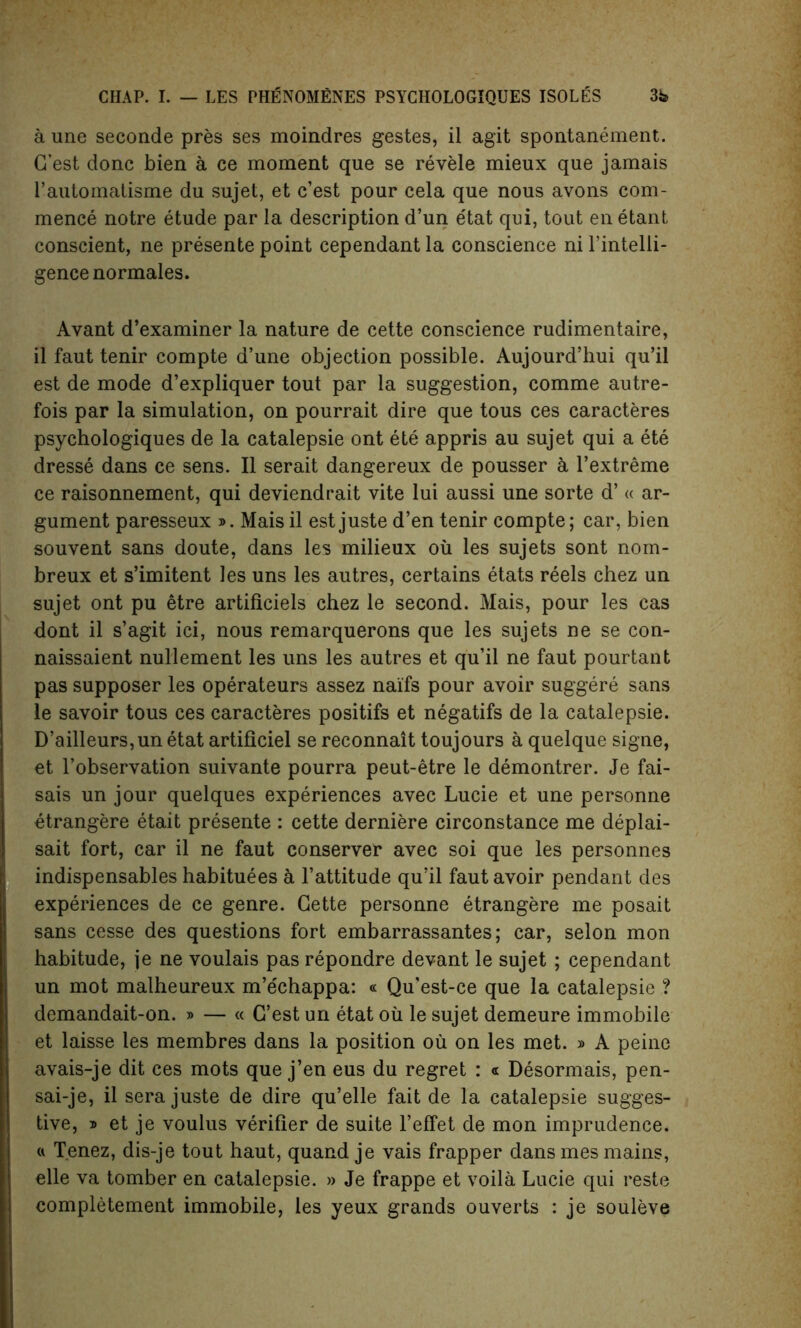 CHAP. I. — LES PHÉNOMÈNES PSYCHOLOGIQUES ISOLÉS 35

à une seconde près ses moindres gestes, il agit spontanément. C'est donc bien à ce moment que se révèle mieux que jamais l'automatisme du sujet, et c'est pour cela que nous avons commencé notre étude par la description d'un état qui, tout en étant conscient, ne présente point cependant la conscience ni l'intelligence normales.

Avant d'examiner la nature de cette conscience rudimentaire, il faut tenir compte d'une objection possible. Aujourd'hui qu'il est de mode d'expliquer tout par la suggestion, comme autrefois par la simulation, on pourrait dire que tous ces caractères psychologiques de la catalepsie ont été appris au sujet qui a été dressé dans ce sens. Il serait dangereux de pousser à l'extrême ce raisonnement, qui deviendrait vite lui aussi une sorte d' « argument paresseux ». Mais il est juste d'en tenir compte; car, bien souvent sans doute, dans les milieux où les sujets sont nombreux et s'imitent les uns les autres, certains états réels chez un sujet ont pu être artificiels chez le second. Mais, pour les cas dont il s'agit ici, nous remarquerons que les sujets ne se connaissaient nullement les uns les autres et qu'il ne faut pourtant pas supposer les opérateurs assez naïfs pour avoir suggéré sans le savoir tous ces caractères positifs et négatifs de la catalepsie. D'ailleurs, un état artificiel se reconnaît toujours à quelque signe, et l'observation suivante pourra peut-être le démontrer. Je faisais un jour quelques expériences avec Lucie et une personne étrangère était présente : cette dernière circonstance me déplaisait fort, car il ne faut conserver avec soi que les personnes indispensables habituées à l'attitude qu'il faut avoir pendant des expériences de ce genre. Cette personne étrangère me posait sans cesse des questions fort embarrassantes; car, selon mon habitude, je ne voulais pas répondre devant le sujet ; cependant un mot malheureux m'échappa: « Qu'est-ce que la catalepsie ? demandait-on. » — « C'est un état où le sujet demeure immobile et laisse les membres dans la position où on les met. » A peine avais-je dit ces mots que j'en eus du regret : « Désormais, pensai-je, il sera juste de dire qu'elle fait de la catalepsie suggestive, » et je voulus vérifier de suite l'effet de mon imprudence. « Tenez, dis-je tout haut, quand je vais frapper dans mes mains, elle va tomber en catalepsie. » Je frappe et voilà Lucie qui reste complètement immobile, les yeux grands ouverts : je soulève